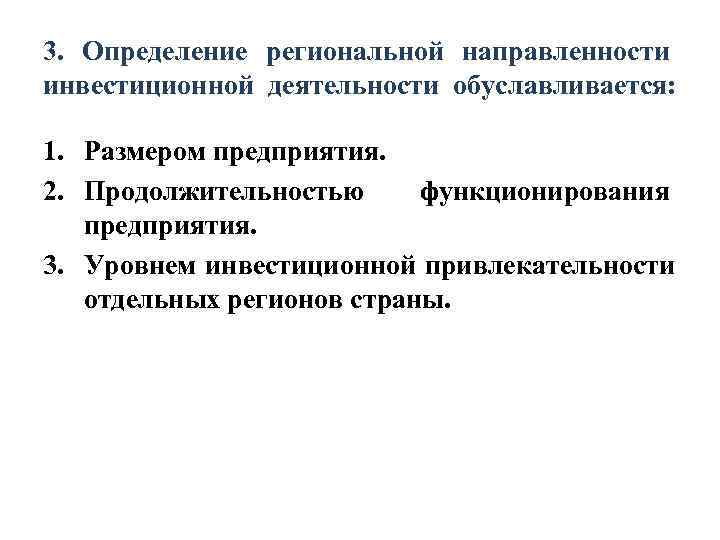 3. Определение региональной направленности инвестиционной деятельности обуславливается:

1. Размером предприятия.
2. Продолжительностью функционирования предприятия.
3. Уровнем инвестиционной привлекательности отдельных регионов страны.